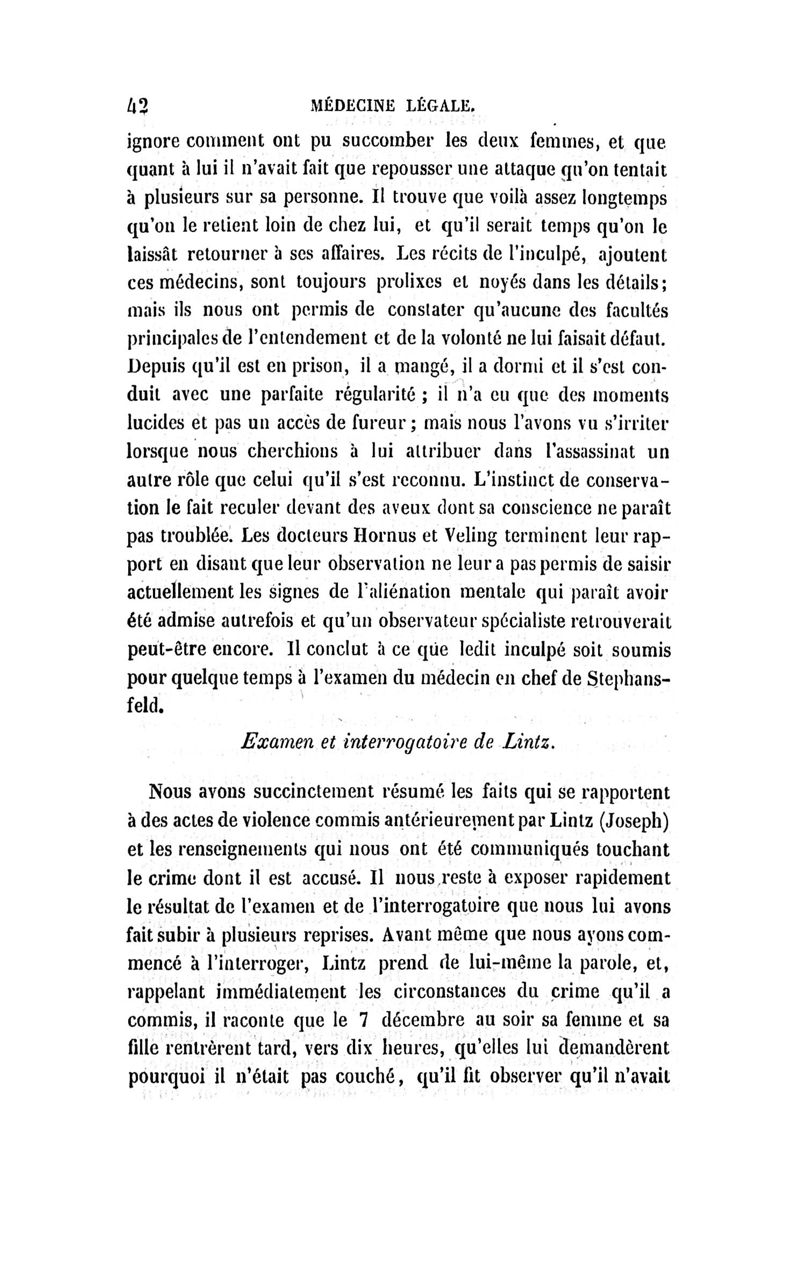 42 MÉDECINE LÉGALE.

ignore comment ont pu succomber les deux femmes, et que quant à lui il n'avait fait que repousser une attaque qu'on tentait à plusieurs sur sa personne. Il trouve que voilà assez longtemps qu'on le retient loin de chez lui, et qu'il serait temps qu'on le laissât retourner à ses affaires. Les récits de l'inculpé, ajoutent ces médecins, sont toujours prolixes et noyés dans les détails; mais ils nous ont permis de constater qu'aucune des facultés principales de l'entendement et de la volonté ne lui faisait défaut. Depuis qu'il est en prison, il a mangé, il a dormi et il s'est conduit avec une parfaite régularité ; il n'a eu que des moments lucides et pas un accès de fureur ; mais nous l'avons vu s'irriter lorsque nous cherchions à lui attribuer dans l'assassinat un autre rôle que celui qu'il s'est reconnu. L'instinct de conservation le fait reculer devant des aveux dont sa conscience ne paraît pas troublée. Les docteurs Hornus et Veling terminent leur rapport en disant que leur observation ne leur a pas permis de saisir actuellement les signes de l'aliénation mentale qui paraît avoir été admise autrefois et qu'un observateur spécialiste retrouverait peut-être encore. Il conclut à ce que ledit inculpé soit soumis pour quelque temps à l'examen du médecin en chef de Stephansfeld.

Examen et interrogatoire de Lintz.

Nous avons succinctement résumé les faits qui se rapportent à des actes de violence commis antérieurement par Lintz (Joseph) et les renseignements qui nous ont été communiqués touchant le crime dont il est accusé. Il nous reste à exposer rapidement le résultat de l'examen et de l'interrogatoire que nous lui avons fait subir à plusieurs reprises. Avant même que nous ayons commencé à l'interroger, Lintz prend de lui-même la parole, et, rappelant immédiatement les circonstances du crime qu'il a commis, il raconte que le 7 décembre au soir sa femme et sa fille rentrèrent tard, vers dix heures, qu'elles lui demandèrent pourquoi il n'était pas couché, qu'il fit observer qu'il n'avait